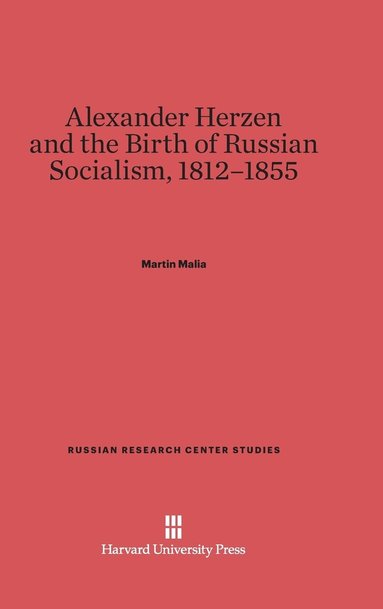 Alexander Herzen and the Birth of Russian Socialism, 1812–1855

Martin Malia

RUSSIAN RESEARCH CENTER STUDIES

Harvard University Press